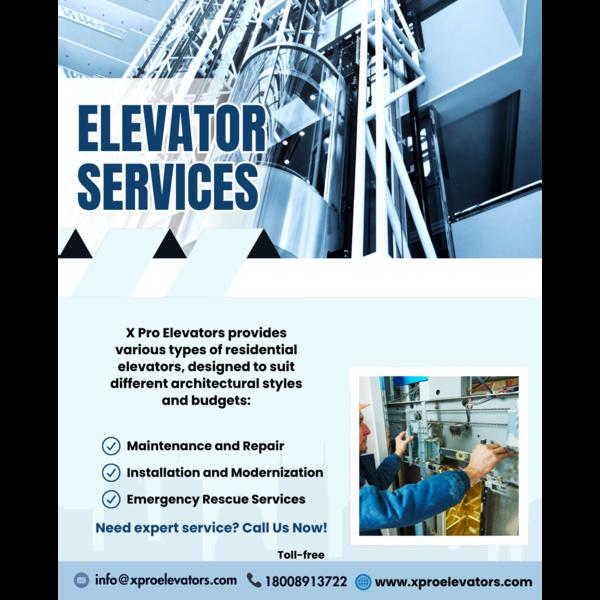 ELEVATOR SERVICES

X Pro Elevators provides various types of residential elevators, designed to suit different architectural styles and budgets:

Maintenance and Repair
Installation and Modernization
Emergency Rescue Services

Need expert service? Call Us Now!

Toll-free

info@xproelevators.com 18008913722 www.xproelevators.com